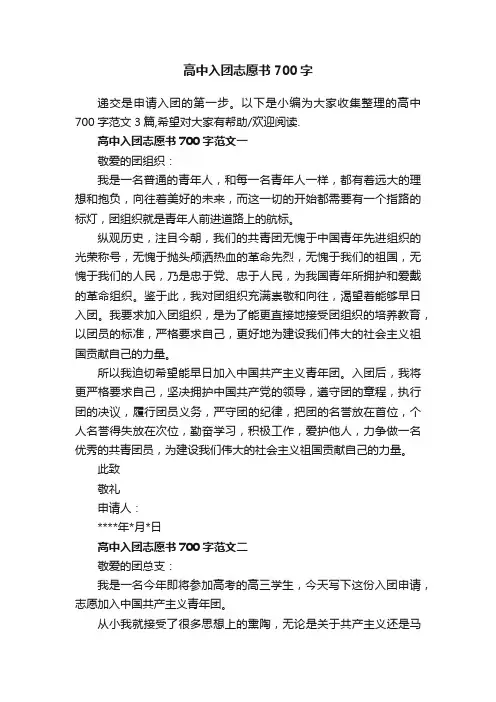 高中入团志愿书 700 字

递交是申请入团的第一步。以下是小编为大家收集整理的高中 700 字范文 3 篇,希望对大家有帮助/欢迎阅读.

高中入团志愿书 700 字范文一

敬爱的团组织：

我是一名普通的青年人，和每一名青年人一样，都有着远大的理想和抱负，向往着美好的未来，而这一切的开始都需要有一个指路的标灯，团组织就是青年人前进道路上的航标。

纵观历史，注目今朝，我们的共青团无愧于中国青年先进组织的光荣称号，无愧于抛头颅洒热血的革命先烈，无愧于我们的祖国，无愧于我们的人民，乃是忠于党、忠于人民，为我国青年所拥护和爱戴的革命组织。鉴于此，我对团组织充满崇敬和向往，渴望着能够早日入团。我要求加入团组织，是为了能更直接地接受团组织的培养教育，以团员的标准，严格要求自己，更好地为建设我们伟大的社会主义祖国贡献自己的力量。

所以我迫切希望能早日加入中国共产主义青年团。入团后，我将更严格要求自己，坚决拥护中国共产党的领导，遵守团的章程，执行团的决议，履行团员义务，严守团的纪律，把团的名誉放在首位，个人名誉得失放在次位，勤奋学习，积极工作，爱护他人，力争做一名优秀的共青团员，为建设我们伟大的社会主义祖国贡献自己的力量。

此致

敬礼

申请人：

****年*月*日

高中入团志愿书 700 字范文二

敬爱的团总支：

我是一名今年即将参加高考的高三学生，今天写下这份入团申请，志愿加入中国共产主义青年团。

从小我就接受了很多思想上的熏陶，无论是关于共产主义还是马